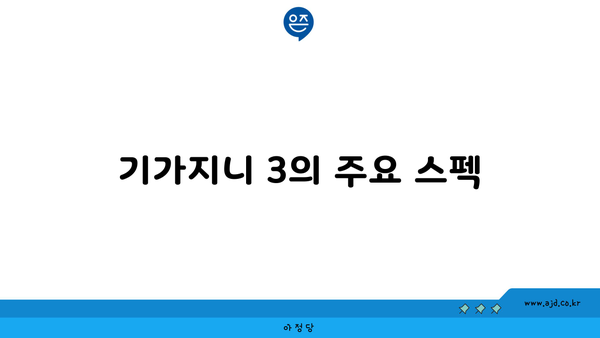 은즈

기가지니 3의 주요 스펙

www.ajd.co.kr

아정당